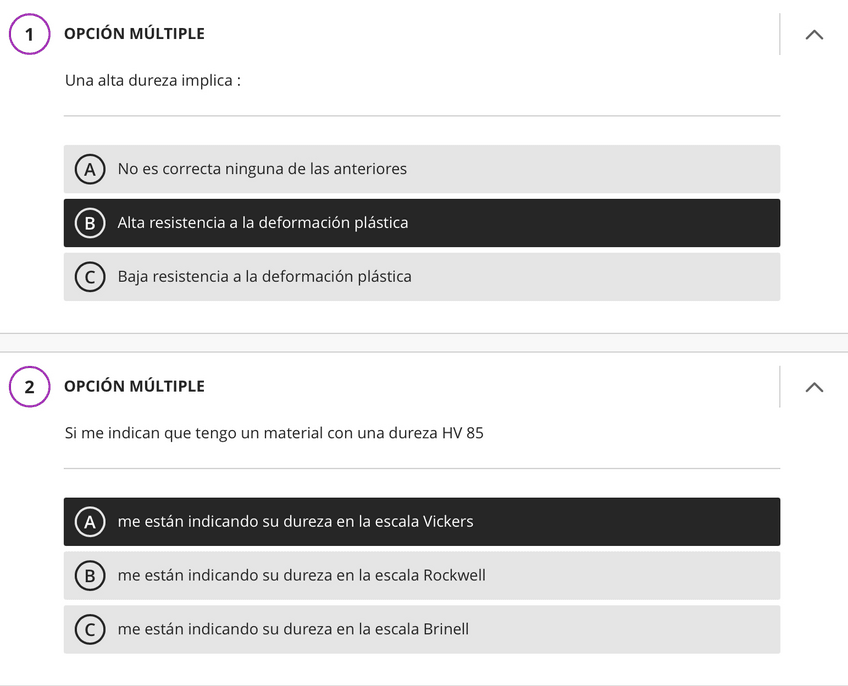 1 OPCIÓN MÚLTIPLE

Una alta dureza implica :

A No es correcta ninguna de las anteriores

B Alta resistencia a la deformación plástica

C Baja resistencia a la deformación plástica

2 OPCIÓN MÚLTIPLE

Si me indican que tengo un material con una dureza HV 85

A me están indicando su dureza en la escala Vickers

B me están indicando su dureza en la escala Rockwell

C me están indicando su dureza en la escala Brinell